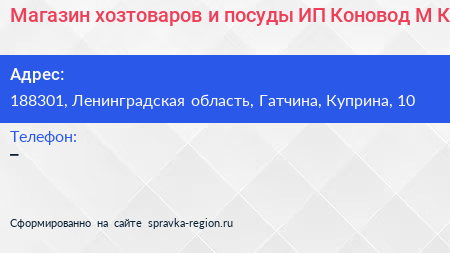 Магазин хозтоваров и посуды ИП Коновод М К

Адрес:
188301, Ленинградская область, Гатчина, Куприна, 10

Телефон:
–

Сформированно на сайте spravka-region.ru